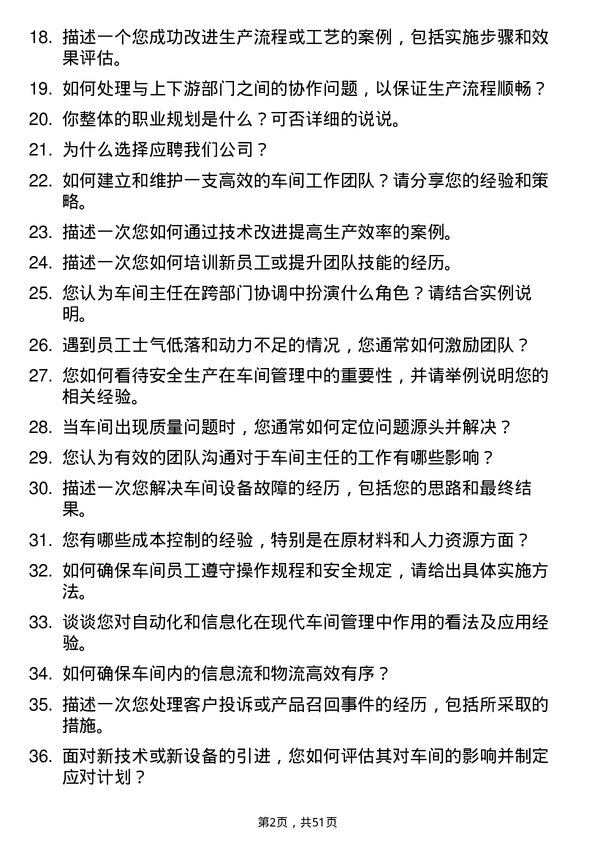 18. 描述一个您成功改进生产流程或工艺的案例，包括实施步骤和效果评估。

19. 如何处理与上下游部门之间的协作问题，以保证生产流程顺畅？

20. 你整体的职业规划是什么？可否详细的说说。

21. 为什么选择应聘我们公司？

22. 如何建立和维护一支高效的车间工作团队？请分享您的经验和策略。

23. 描述一次您如何通过技术改进提高生产效率的案例。

24. 描述一次您如何培训新员工或提升团队技能的经历。

25. 您认为车间主任在跨部门协调中扮演什么角色？请结合实例说明。

26. 遇到员工士气低落和动力不足的情况，您通常如何激励团队？

27. 您如何看待安全生产在车间管理中的重要性，并请举例说明您的相关经验。

28. 当车间出现质量问题时，您通常如何定位问题源头并解决？

29. 您认为有效的团队沟通对于车间主任的工作有哪些影响？

30. 描述一次您解决车间设备故障的经历，包括您的思路和最终结果。

31. 您有哪些成本控制的经验，特别是在原材料和人力资源方面？

32. 如何确保车间员工遵守操作规程和安全规定，请给出具体实施方法。

33. 谈谈您对自动化和信息化在现代车间管理中作用的看法及应用经验。

34. 如何确保车间内的信息流和物流高效有序？

35. 描述一次您处理客户投诉或产品召回事件的经历，包括所采取的措施。

36. 面对新技术或新设备的引进，您如何评估其对车间的影响并制定应对计划？

第2页，共51页